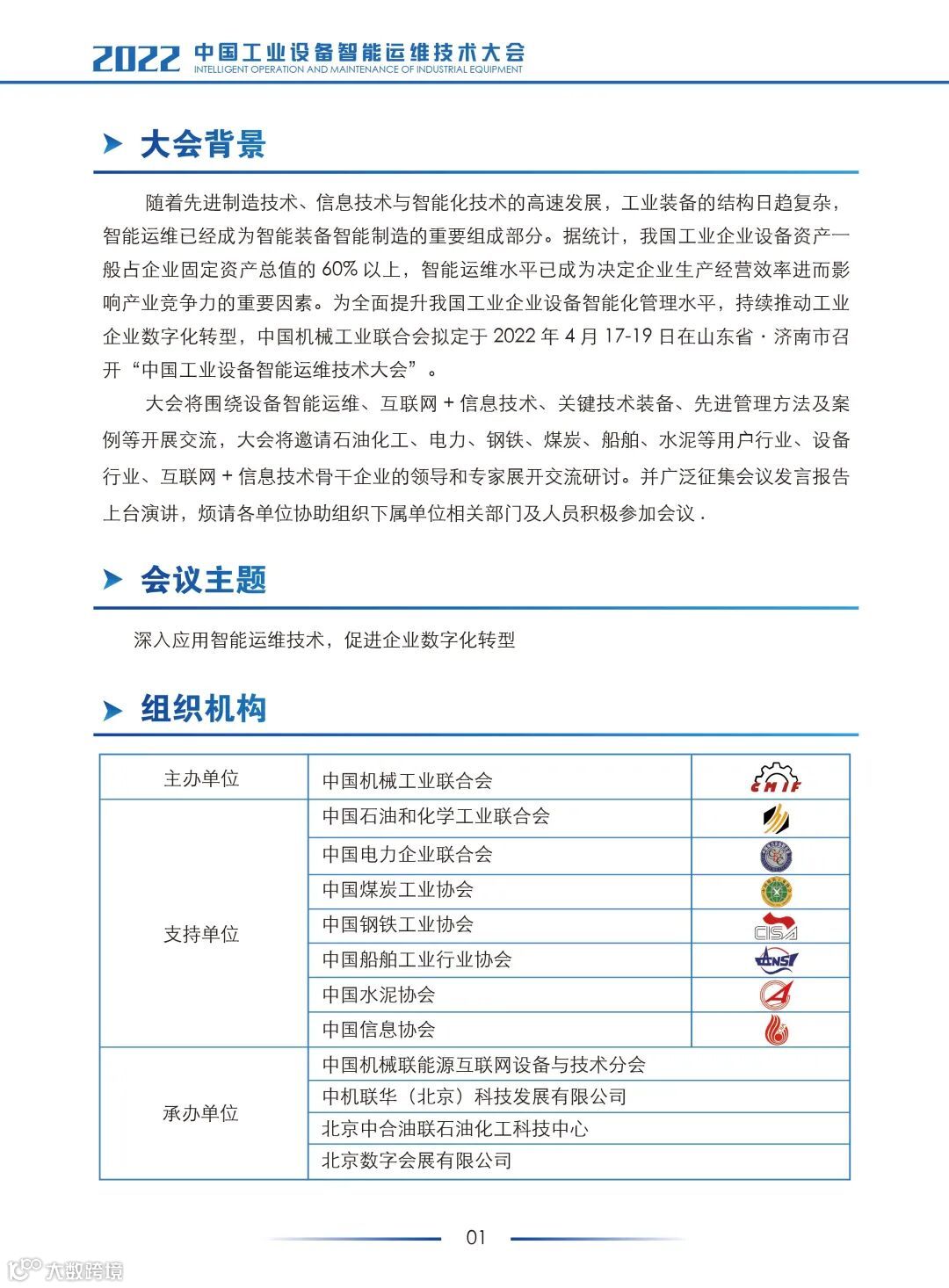 2022 中国工业设备智能运维技术大会
INTELLIGENT OPERATION AND MAINTENANCE OF INDUSTRIAL EQUIPMENT

大会背景

随着先进制造技术、信息技术与智能化技术的高速发展，工业装备的结构日趋复杂，智能运维已经成为智能装备智能制造的重要组成部分。据统计，我国工业企业设备资产一般占企业固定资产总值的 60% 以上，智能运维水平已成为决定企业生产经营效率进而影响产业竞争力的重要因素。为全面提升我国工业企业设备智能化管理水平，持续推动工业企业数字化转型，中国机械工业联合会拟定于 2022 年 4 月 17-19 日在山东省 · 济南市召开“中国工业设备智能运维技术大会”。

大会将围绕设备智能运维、互联网 + 信息技术、关键技术装备、先进管理方法及案例等开展交流，大会将邀请石油化工、电力、钢铁、煤炭、船舶、水泥等用户行业、设备行业、互联网 + 信息技术骨干企业的领导和专家展开交流研讨。并广泛征集会议发言报告上台演讲，烦请各单位协助组织下属单位相关部门及人员积极参加会议 .

会议主题

深入应用智能运维技术，促进企业数字化转型

组织机构

| 主办单位 | 中国机械工业联合会 | CMIF |
|---|---|---|
| 支持单位 | 中国石油和化学工业联合会 | |
| | 中国电力企业联合会 | |
| | 中国煤炭工业协会 | |
| | 中国钢铁工业协会 | CISA |
| | 中国船舶工业行业协会 | CANSI |
| | 中国水泥协会 | |
| | 中国信息协会 | |
| 承办单位 | 中国机械联能源互联网设备与技术分会 | |
| | 中机联华（北京）科技发展有限公司 | |
| | 北京中合油联石油化工科技中心 | |
| | 北京数字会展有限公司 | |

01

大数跨境